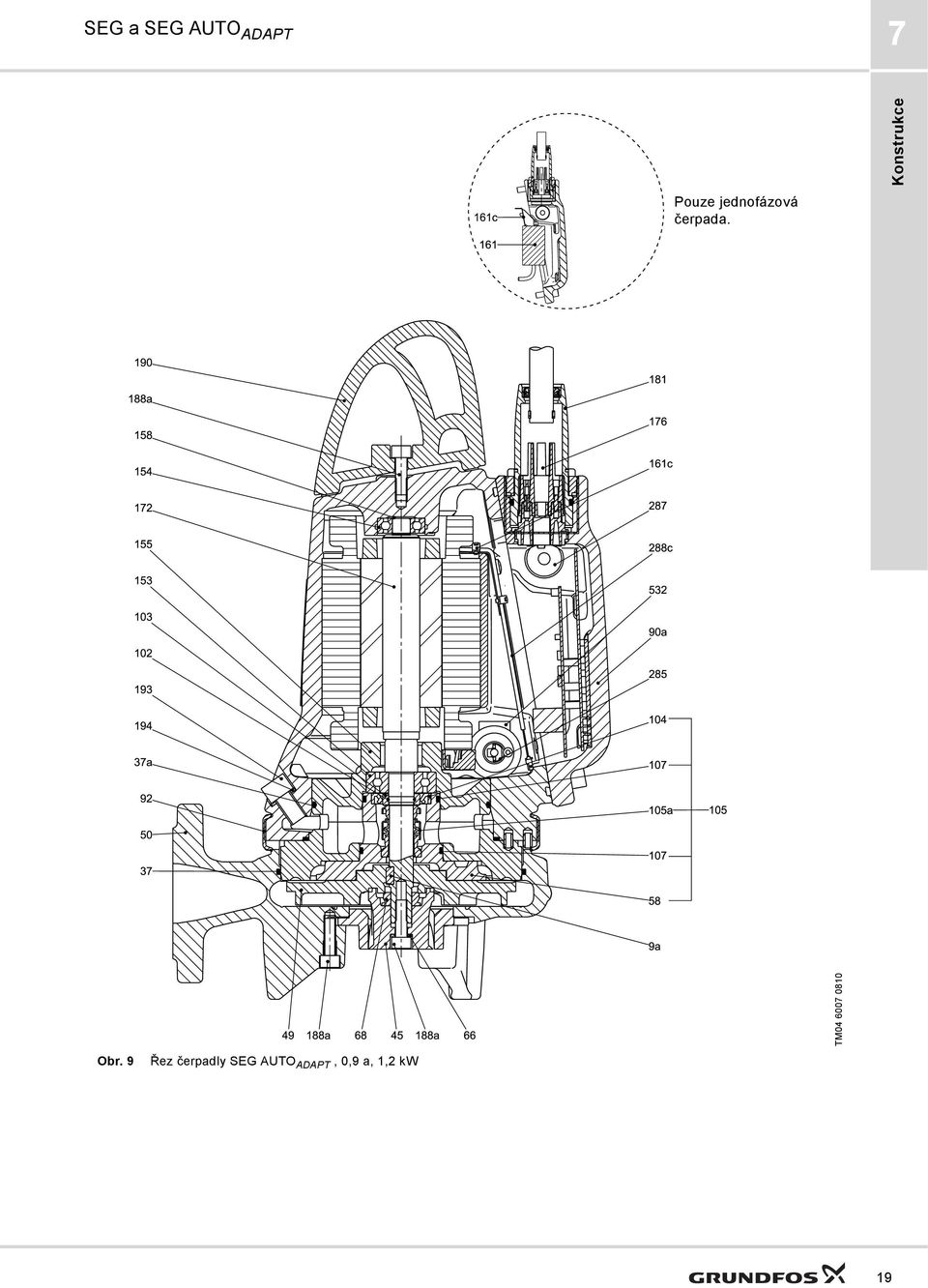 SEG a SEG AUTO$_{ADAPT}$

7

Konstrukce

161c

161

Pouze jednofázová čerpada.

190

188a

158

154

172

155

153

103

102

193

194

37a

92

50

37

181

176

161c

287

288c

532

90a

285

104

107

105a

105

107

58

9a

49 188a 68 45 188a 66

TM04 6007 0810

Obr. 9 Řez čerpadly SEG AUTO$_{ADAPT}$ , 0,9 a, 1,2 kW

GRUNDFOS

19